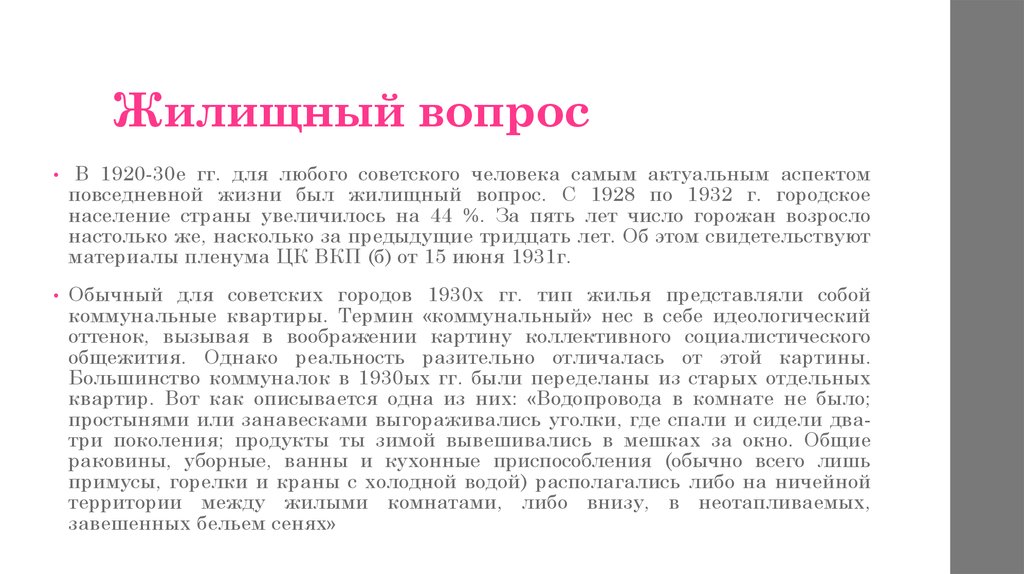 Жилищный вопрос

• В 1920-30е гг. для любого советского человека самым актуальным аспектом повседневной жизни был жилищный вопрос. С 1928 по 1932 г. городское население страны увеличилось на 44 %. За пять лет число горожан возросло настолько же, насколько за предыдущие тридцать лет. Об этом свидетельствуют материалы пленума ЦК ВКП (б) от 15 июня 1931г.

• Обычный для советских городов 1930х гг. тип жилья представляли собой коммунальные квартиры. Термин «коммунальный» нес в себе идеологический оттенок, вызывая в воображении картину коллективного социалистического общежития. Однако реальность разительно отличалась от этой картины. Большинство коммуналок в 1930ых гг. были переделаны из старых отдельных квартир. Вот как описывается одна из них: «Водопровода в комнате не было; простынями или занавесками выгораживались уголки, где спали и сидели два-три поколения; продукты ты зимой вывешивались в мешках за окно. Общие раковины, уборные, ванны и кухонные приспособления (обычно всего лишь примусы, горелки и краны с холодной водой) располагались либо на ничейной территории между жилыми комнатами, либо внизу, в неотапливаемых, завешенных бельем сенях»